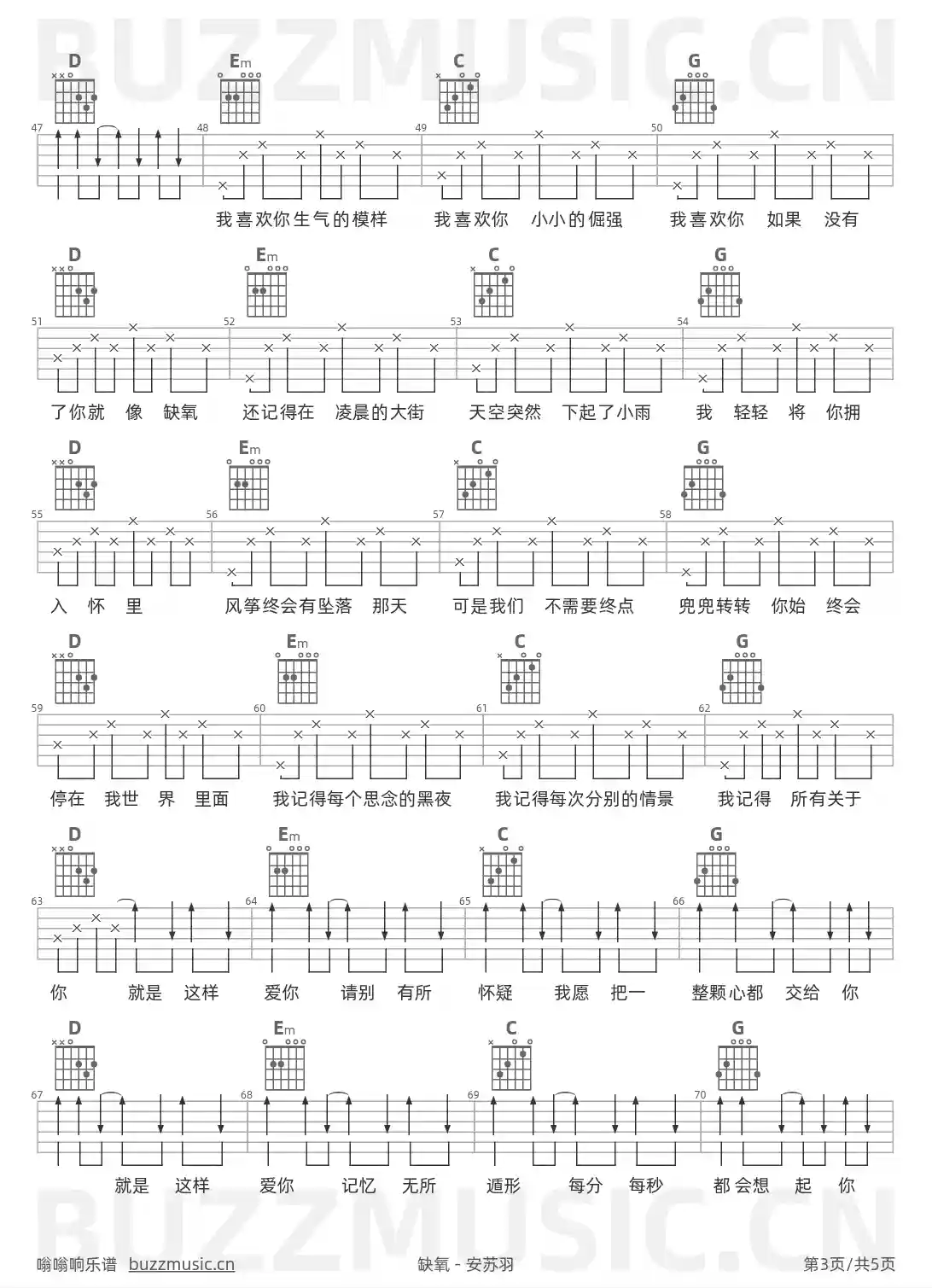 BUZZMUSIC.CN

D Em C G

47 48 49 50

我喜欢你生气的模样 我喜欢你 小小的倔强 我喜欢你 如果 没有

D Em C G

51 52 53 54

了你就 像 缺氧 还记得在 凌晨的大街 天空突然 下起了小雨 我 轻轻 将 你拥

D Em C G

55 56 57 58

入 怀 里 风筝终会有坠落 那天 可是我们 不需要终点 兜兜转转 你始 终会

D Em C G

59 60 61 62

停在 我世 界 里面 我记得每个思念的黑夜 我记得每次分别的情景 我记得 所有关于

D Em C G

63 64 65 66

你 就是 这样 爱你 请别 有所 怀疑 我愿 把一 整颗心都 交给 你

D Em C G

67 68 69 70

就是 这样 爱你 记忆 无所 遁形 每分 每秒 都会想 起 你

BUZZMUSIC.CN

嗡嗡响乐谱 buzzmusic.cn 缺氧 - 安苏羽 第3页/共5页